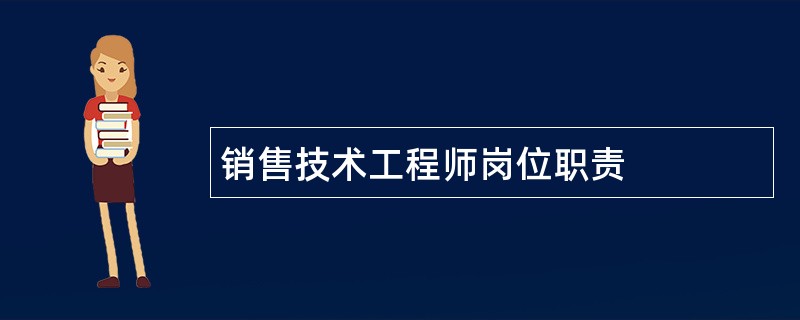 销售技术工程师岗位职责